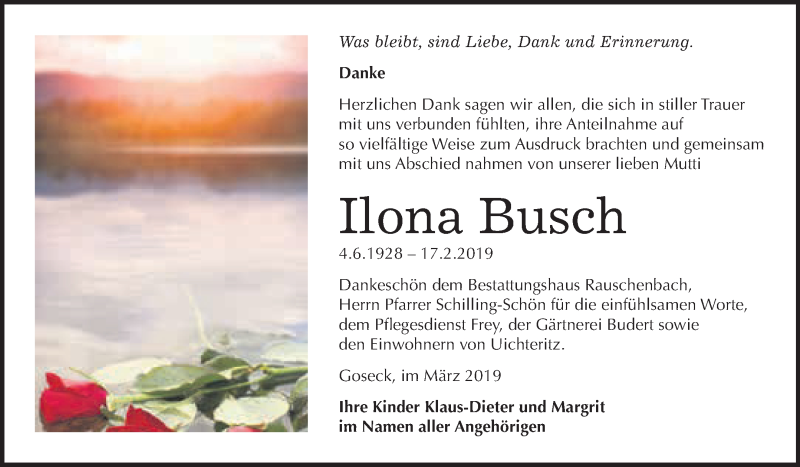 Was bleibt, sind Liebe, Dank und Erinnerung.

Danke

Herzlichen Dank sagen wir allen, die sich in stiller Trauer mit uns verbunden fühlten, ihre Anteilnahme auf so vielfältige Weise zum Ausdruck brachten und gemeinsam mit uns Abschied nahmen von unserer lieben Mutti

Ilona Busch

4.6.1928 – 17.2.2019

Dankeschön dem Bestattungshaus Rauschenbach, Herrn Pfarrer Schilling-Schön für die einfühlsamen Worte, dem Pflegesdienst Frey, der Gärtnerei Budert sowie den Einwohnern von Uichteritz.

Goseck, im März 2019

Ihre Kinder Klaus-Dieter und Margrit im Namen aller Angehörigen